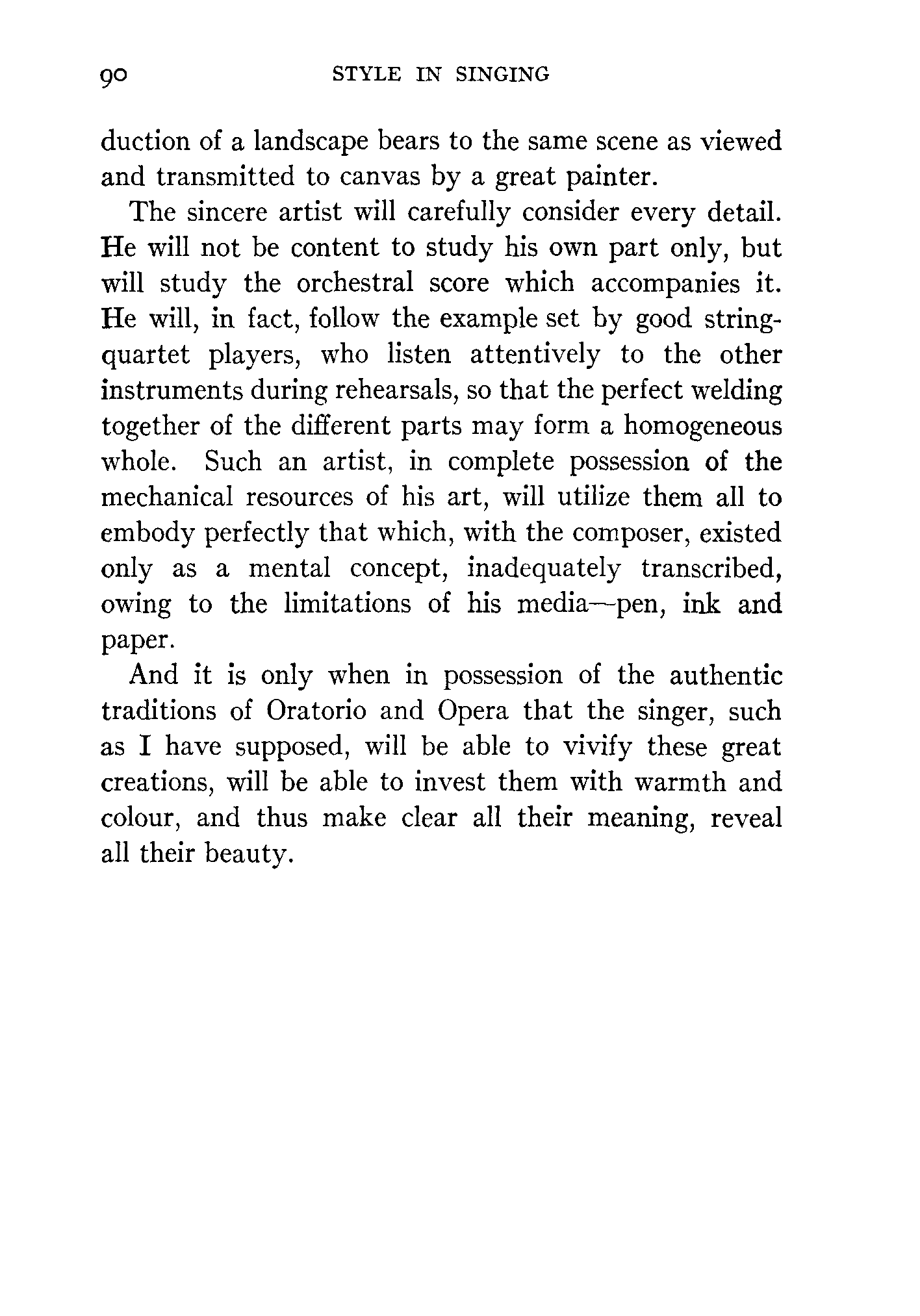 90 STYLE IN SINGING

duction of a landscape bears to the same scene as viewed and transmitted to canvas by a great painter.

The sincere artist will carefully consider every detail. He will not be content to study his own part only, but will study the orchestral score which accompanies it. He will, in fact, follow the example set by good string-quartet players, who listen attentively to the other instruments during rehearsals, so that the perfect welding together of the different parts may form a homogeneous whole. Such an artist, in complete possession of the mechanical resources of his art, will utilize them all to embody perfectly that which, with the composer, existed only as a mental concept, inadequately transcribed, owing to the limitations of his media—pen, ink and paper.

And it is only when in possession of the authentic traditions of Oratorio and Opera that the singer, such as I have supposed, will be able to vivify these great creations, will be able to invest them with warmth and colour, and thus make clear all their meaning, reveal all their beauty.